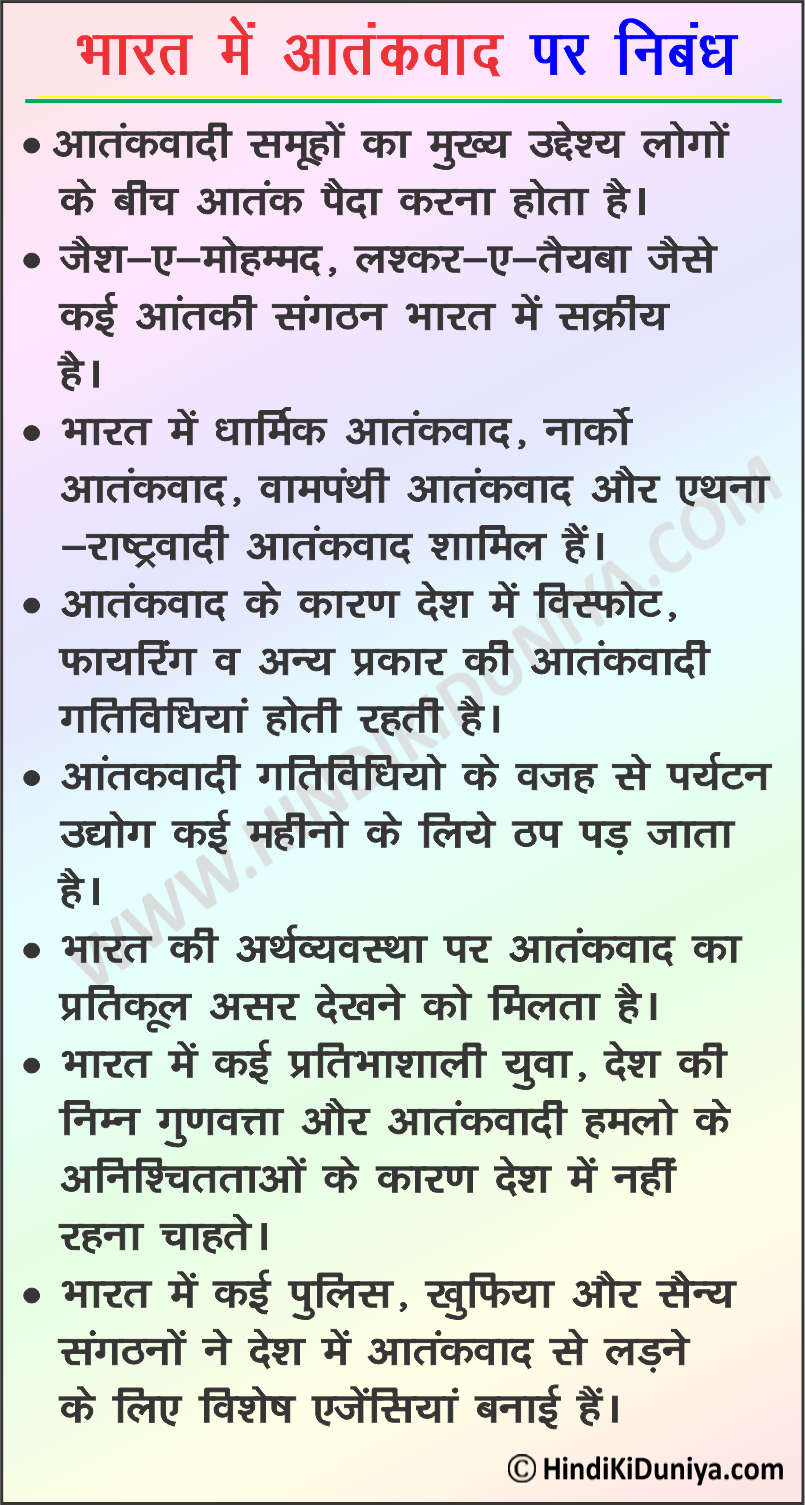 भारत में आतंकवाद पर निबंध

• आतंकवादी समूहों का मुख्य उद्देश्य लोगों के बीच आतंक पैदा करना होता है।
• जैश–ए–मोहम्मद, लश्कर–ए–तैयबा जैसे कई आंतकी संगठन भारत में सक्रीय है।
• भारत में धार्मिक आतंकवाद, नार्को आतंकवाद, वामपंथी आतंकवाद और एथना –राष्ट्रवादी आतंकवाद शामिल हैं।
• आतंकवाद के कारण देश में विस्फोट, फायरिंग व अन्य प्रकार की आतंकवादी गतिविधियां होती रहती है।
• आंतकवादी गतिविधियो के वजह से पर्यटन उद्योग कई महीनो के लिये ठप पड़ जाता है।
• भारत की अर्थव्यवस्था पर आतंकवाद का प्रतिकूल असर देखने को मिलता है।
• भारत में कई प्रतिभाशाली युवा, देश की निम्न गुणवत्ता और आतंकवादी हमलो के अनिश्चितताओं के कारण देश में नहीं रहना चाहते।
• भारत में कई पुलिस, खुफिया और सैन्य संगठनों ने देश में आतंकवाद से लड़ने के लिए विशेष एजेंसियां बनाई हैं।

WWW.HINDIKIDUNIYA.COM

© HindiKiDuniya.com